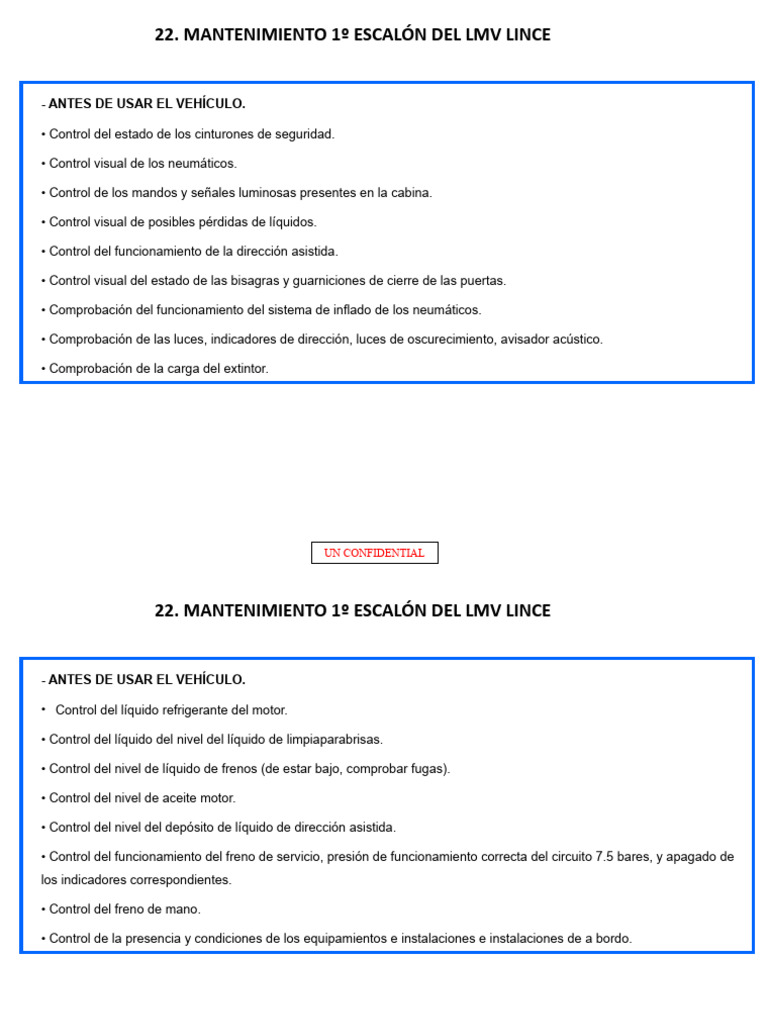 22. MANTENIMIENTO 1º ESCALÓN DEL LMV LINCE

- ANTES DE USAR EL VEHÍCULO.

• Control del estado de los cinturones de seguridad.

• Control visual de los neumáticos.

• Control de los mandos y señales luminosas presentes en la cabina.

• Control visual de posibles pérdidas de líquidos.

• Control del funcionamiento de la dirección asistida.

• Control visual del estado de las bisagras y guarniciones de cierre de las puertas.

• Comprobación del funcionamiento del sistema de inflado de los neumáticos.

• Comprobación de las luces, indicadores de dirección, luces de oscurecimiento, avisador acústico.

• Comprobación de la carga del extintor.

UN CONFIDENTIAL

22. MANTENIMIENTO 1º ESCALÓN DEL LMV LINCE

- ANTES DE USAR EL VEHÍCULO.

• Control del líquido refrigerante del motor.

• Control del líquido del nivel del líquido de limpiaparabrisas.

• Control del nivel de líquido de frenos (de estar bajo, comprobar fugas).

• Control del nivel de aceite motor.

• Control del nivel del depósito de líquido de dirección asistida.

• Control del funcionamiento del freno de servicio, presión de funcionamiento correcta del circuito 7.5 bares, y apagado de los indicadores correspondientes.

• Control del freno de mano.

• Control de la presencia y condiciones de los equipamientos e instalaciones e instalaciones de a bordo.